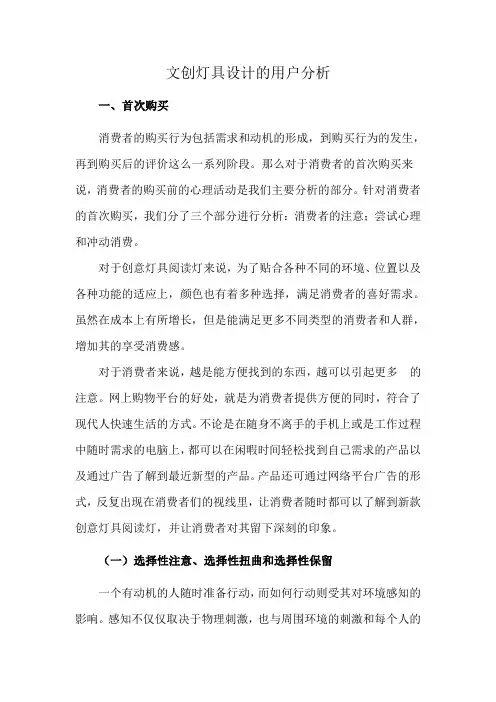 文创灯具设计的用户分析

一、首次购买

消费者的购买行为包括需求和动机的形成，到购买行为的发生，再到购买后的评价这么一系列阶段。那么对于消费者的首次购买来说，消费者的购买前的心理活动是我们主要分析的部分。针对消费者的首次购买，我们分了三个部分进行分析：消费者的注意；尝试心理和冲动消费。

对于创意灯具阅读灯来说，为了贴合各种不同的环境、位置以及各种功能的适应上，颜色也有着多种选择，满足消费者的喜好需求。虽然在成本上有所增长，但是能满足更多不同类型的消费者和人群，增加其的享受消费感。

对于消费者来说，越是能方便找到的东西，越可以引起更多 的注意。网上购物平台的好处，就是为消费者提供方便的同时，符合了现代人快速生活的方式。不论是在随身不离手的手机上或是工作过程中随时需求的电脑上，都可以在闲暇时间轻松找到自己需求的产品以及通过广告了解到最近新型的产品。产品还可通过网络平台广告的形式，反复出现在消费者们的视线里，让消费者随时都可以了解到新款创意灯具阅读灯，并让消费者对其留下深刻的印象。

（一）选择性注意、选择性扭曲和选择性保留

一个有动机的人随时准备行动，而如何行动则受其对环境感知的影响。感知不仅仅取决于物理刺激，也与周围环境的刺激和每个人的